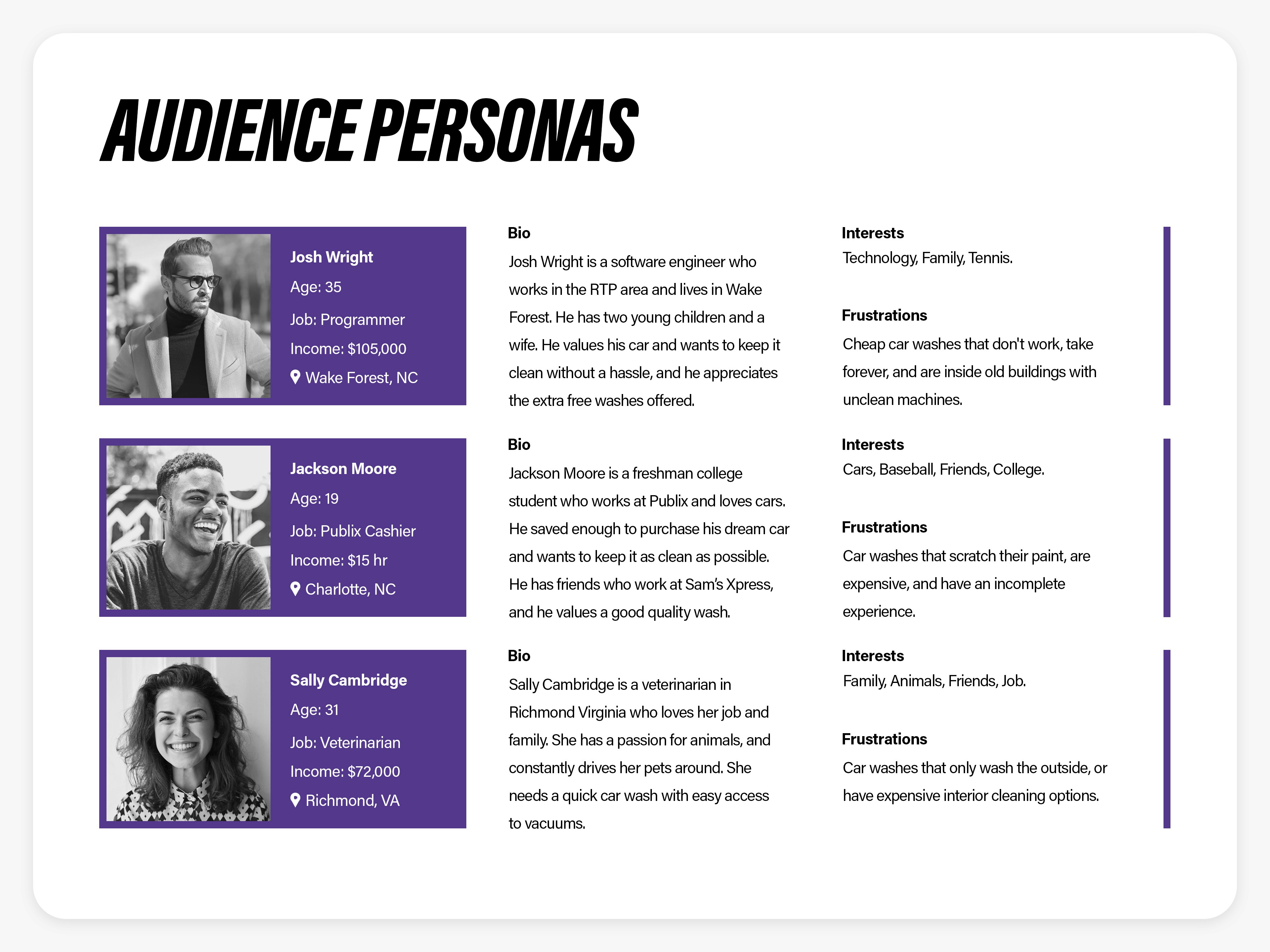 AUDIENCE PERSONAS

Josh Wright
Age: 35
Job: Programmer
Income: $105,000
Wake Forest, NC

Bio
Josh Wright is a software engineer who works in the RTP area and lives in Wake Forest. He has two young children and a wife. He values his car and wants to keep it clean without a hassle, and he appreciates the extra free washes offered.

Interests
Technology, Family, Tennis.

Frustrations
Cheap car washes that don't work, take forever, and are inside old buildings with unclean machines.

Jackson Moore
Age: 19
Job: Publix Cashier
Income: $15 hr
Charlotte, NC

Bio
Jackson Moore is a freshman college student who works at Publix and loves cars. He saved enough to purchase his dream car and wants to keep it as clean as possible. He has friends who work at Sam's Xpress, and he values a good quality wash.

Interests
Cars, Baseball, Friends, College.

Frustrations
Car washes that scratch their paint, are expensive, and have an incomplete experience.

Sally Cambridge
Age: 31
Job: Veterinarian
Income: $72,000
Richmond, VA

Bio
Sally Cambridge is a veterinarian in Richmond Virginia who loves her job and family. She has a passion for animals, and constantly drives her pets around. She needs a quick car wash with easy access to vacuums.

Interests
Family, Animals, Friends, Job.

Frustrations
Car washes that only wash the outside, or have expensive interior cleaning options.